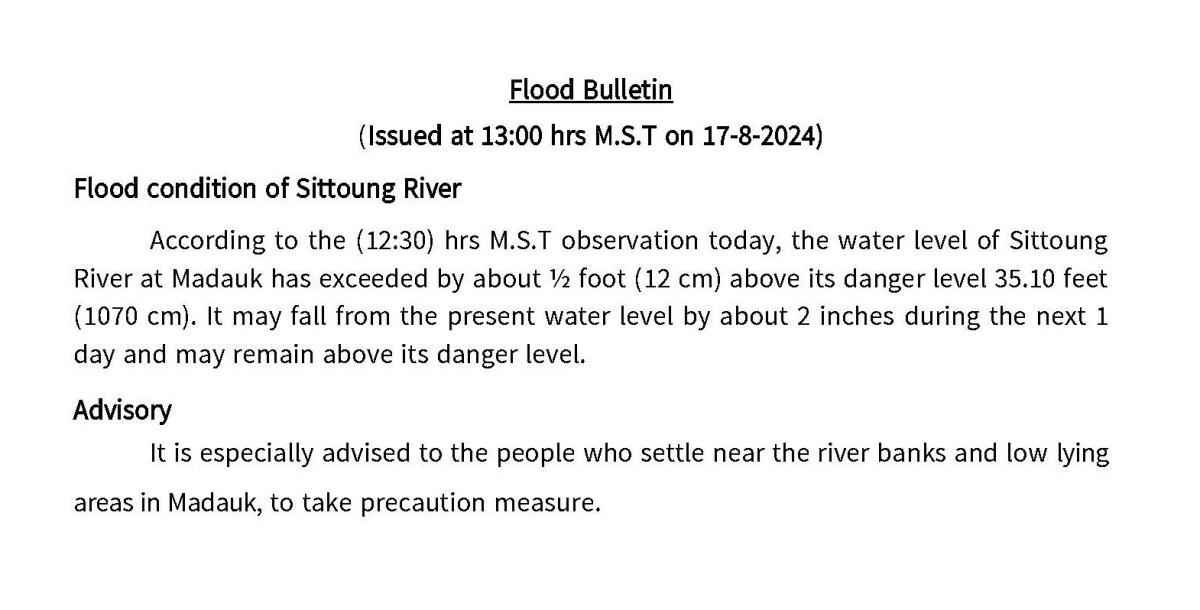 Flood Bulletin

(Issued at 13:00 hrs M.S.T on 17-8-2024)

Flood condition of Sittoung River

According to the (12:30) hrs M.S.T observation today, the water level of Sittoung River at Madauk has exceeded by about ½ foot (12 cm) above its danger level 35.10 feet (1070 cm). It may fall from the present water level by about 2 inches during the next 1 day and may remain above its danger level.

Advisory

It is especially advised to the people who settle near the river banks and low lying areas in Madauk, to take precaution measure.